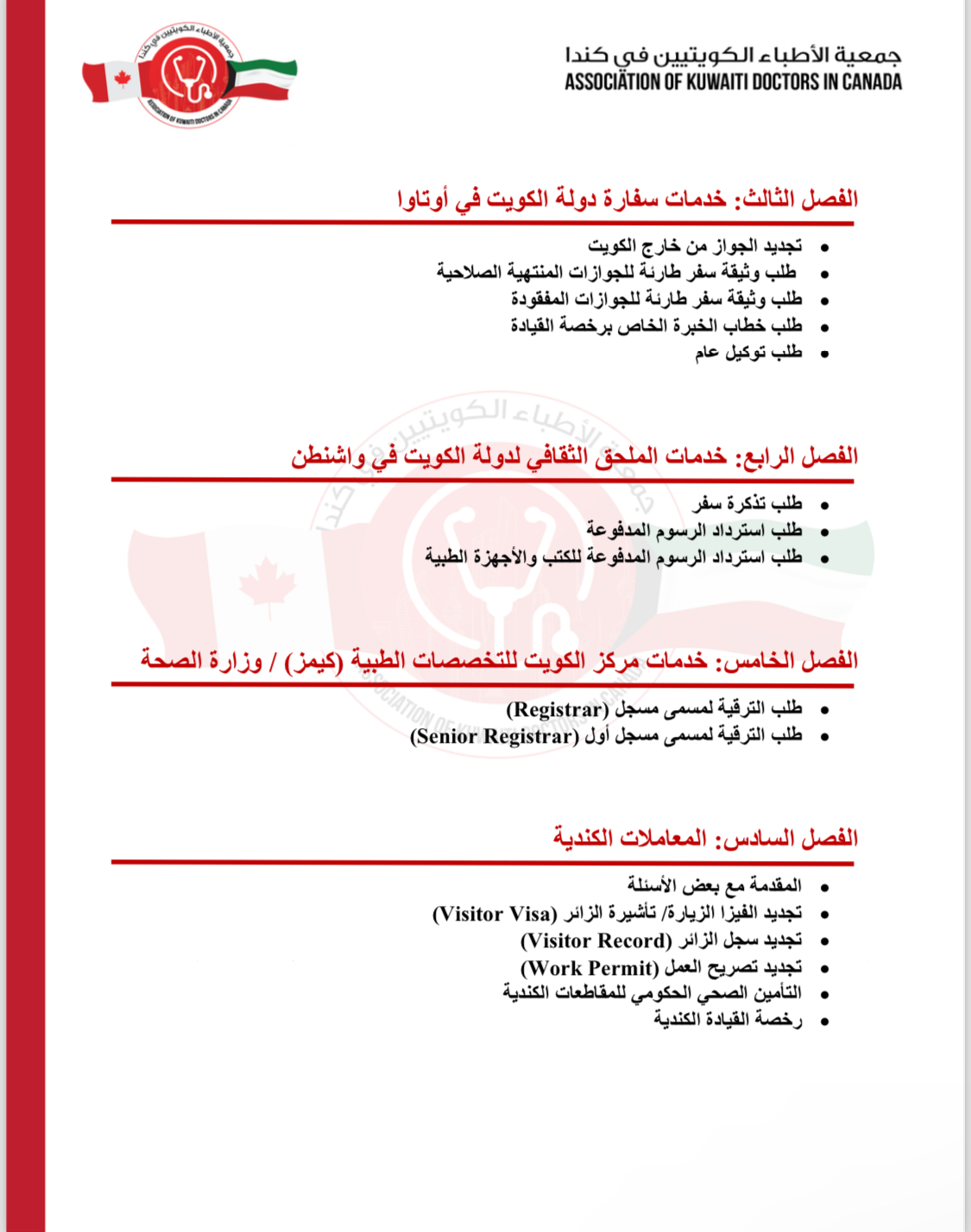 جمعية الأطباء الكويتيين في كندا
ASSOCIATION OF KUWAITI DOCTORS IN CANADA

جمعية الأطباء الكويتيين في كندا
ASSOCIATION OF KUWAITI DOCTORS IN CANADA

الفصل الثالث: خدمات سفارة دولة الكويت في أوتاوا

- تجديد الجواز من خارج الكويت
- طلب وثيقة سفر طارئة للجوازات المنتهية الصلاحية
- طلب وثيقة سفر طارئة للجوازات المفقودة
- طلب خطاب الخبرة الخاص برخصة القيادة
- طلب توكيل عام

الفصل الرابع: خدمات الملحق الثقافي لدولة الكويت في واشنطن

- طلب تذكرة سفر
- طلب استرداد الرسوم المدفوعة
- طلب استرداد الرسوم المدفوعة للكتب والأجهزة الطبية

الفصل الخامس: خدمات مركز الكويت للتخصصات الطبية (كيمز) / وزارة الصحة

- طلب الترقية لمسمى مسجل (Registrar)
- طلب الترقية لمسمى مسجل أول (Senior Registrar)

الفصل السادس: المعاملات الكندية

- المقدمة مع بعض الأسئلة
- تجديد الفيزا الزيارة/ تأشيرة الزائر (Visitor Visa)
- تجديد سجل الزائر (Visitor Record)
- تجديد تصريح العمل (Work Permit)
- التأمين الصحي الحكومي للمقاطعات الكندية
- رخصة القيادة الكندية